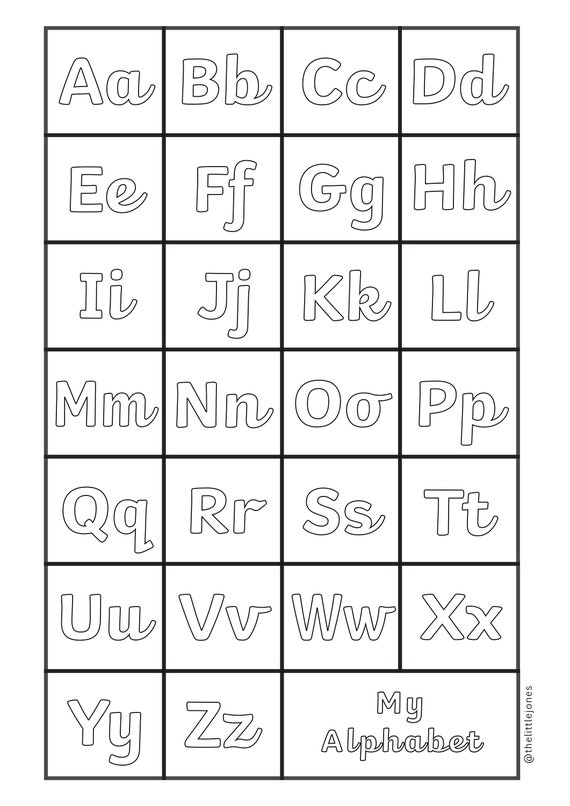 | Aa | Bb | Cc | Dd |
|---|---|---|---|
| Ee | Ff | Gg | Hh |
| Ii | Jj | Kk | Ll |
| Mm | Nn | Oo | Pp |
| Qq | Rr | Ss | Tt |
| Uu | Vv | Ww | Xx |
| Yy | Zz | My Alphabet | |

@thelittlejones